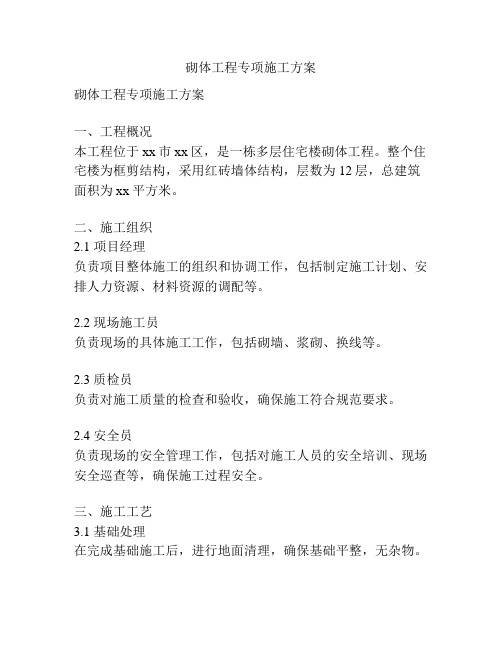 砌体工程专项施工方案

砌体工程专项施工方案

一、工程概况
本工程位于 xx 市 xx 区，是一栋多层住宅楼砌体工程。整个住宅楼为框剪结构，采用红砖墙体结构，层数为 12 层，总建筑面积为 xx 平方米。

二、施工组织
2.1 项目经理
负责项目整体施工的组织和协调工作，包括制定施工计划、安排人力资源、材料资源的调配等。

2.2 现场施工员
负责现场的具体施工工作，包括砌墙、浆砌、换线等。

2.3 质检员
负责对施工质量的检查和验收，确保施工符合规范要求。

2.4 安全员
负责现场的安全管理工作，包括对施工人员的安全培训、现场安全巡查等，确保施工过程安全。

三、施工工艺
3.1 基础处理
在完成基础施工后，进行地面清理，确保基础平整，无杂物。